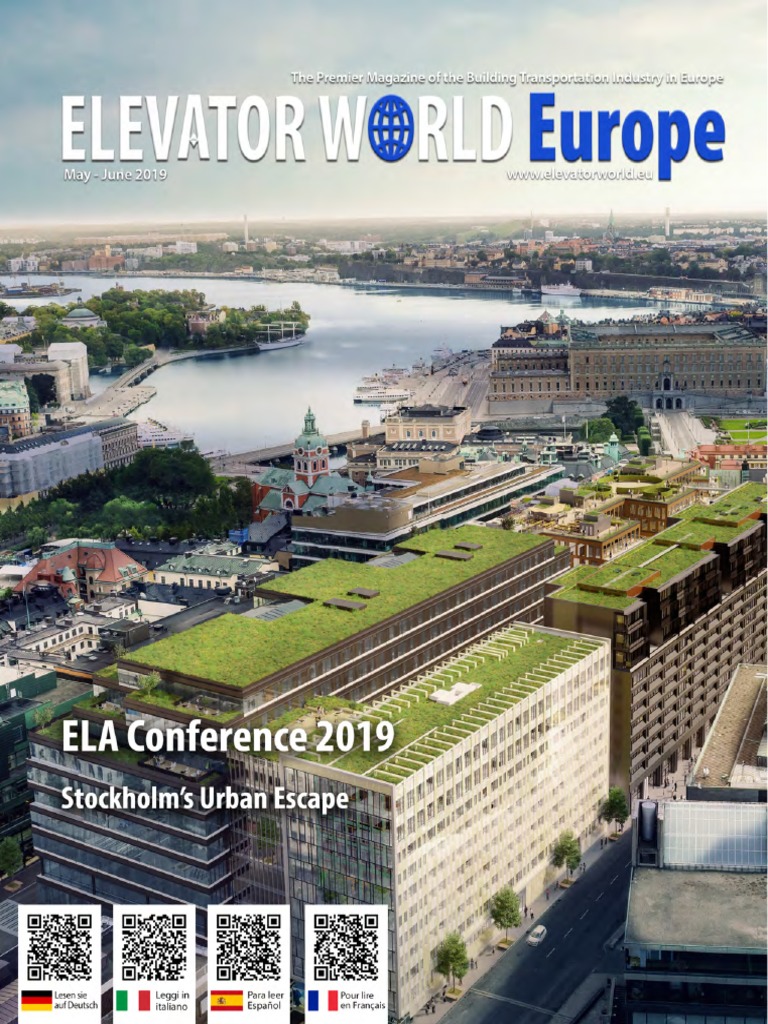 The Premier Magazine of the Building Transportation Industry in Europe

ELEVATOR WORLD Europe

May - June 2019

www.elevatorworld.eu

ELA Conference 2019

Stockholm's Urban Escape

Lesen sie auf Deutsch

Leggi in italiano

Para leer Español

Pour lire en Français